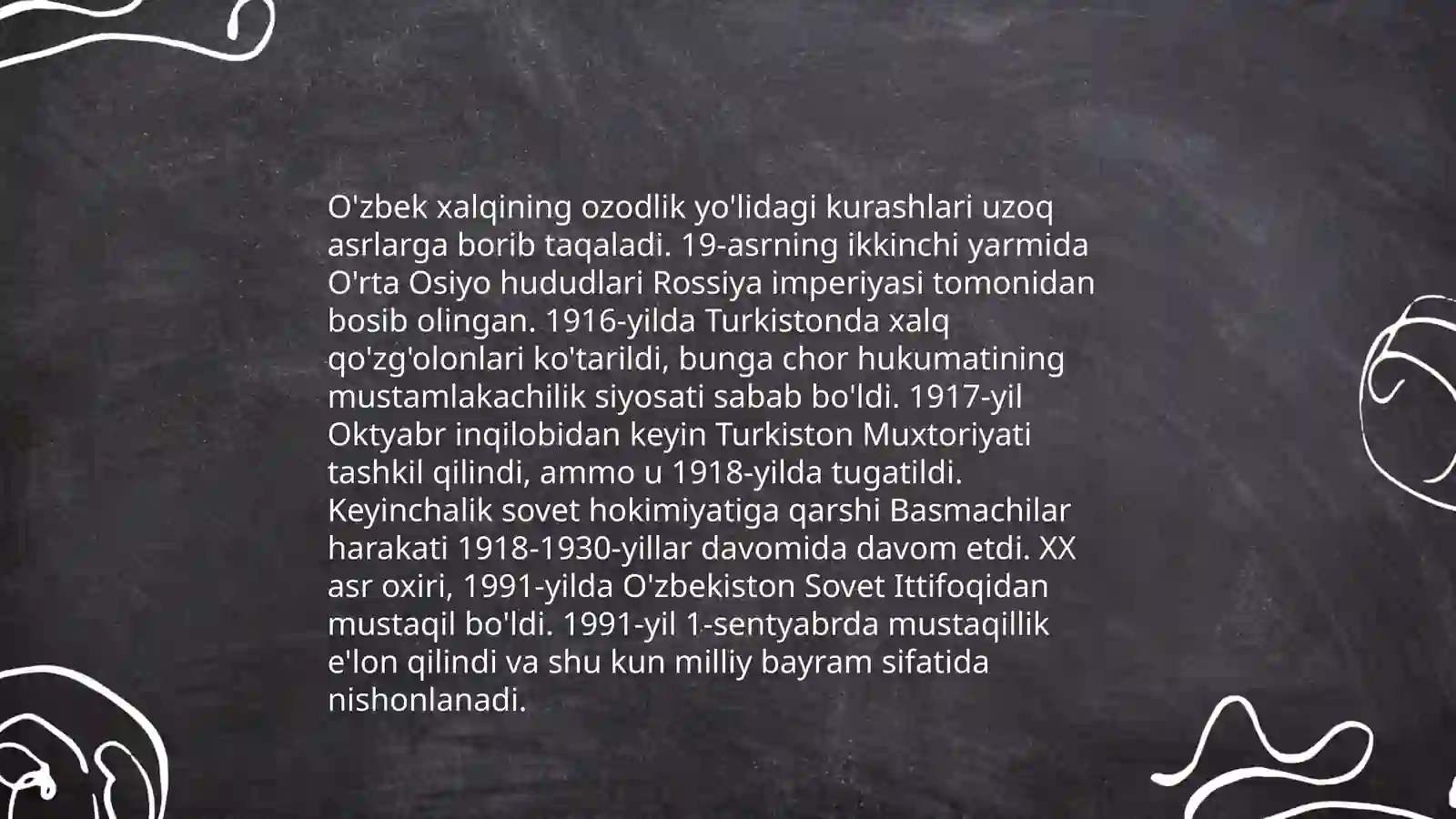 O'zbek xalqining ozodlik yo'lidagi kurashlari uzoq asrlarga borib taqaladi. 19-asrning ikkinchi yarmida O'rta Osiyo hududlari Rossiya imperiyasi tomonidan bosib olingan. 1916-yilda Turkistonda xalq qo'zg'olonlari ko'tarildi, bunga chor hukumatining mustamlakachilik siyosati sabab bo'ldi. 1917-yil Oktyabr inqilobidan keyin Turkiston Muxtoriyati tashkil qilindi, ammo u 1918-yilda tugatildi. Keyinchalik sovet hokimiyatiga qarshi Basmachilar harakati 1918-1930-yillar davomida davom etdi. XX asr oxiri, 1991-yilda O'zbekiston Sovet Ittifoqidan mustaqil bo'ldi. 1991-yil 1-sentyabrda mustaqillik e'lon qilindi va shu kun milliy bayram sifatida nishonlanadi.